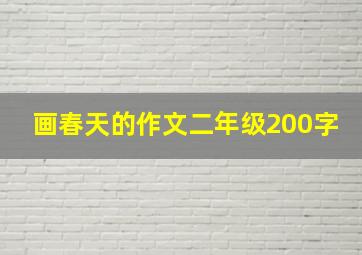 画春天的作文二年级200字